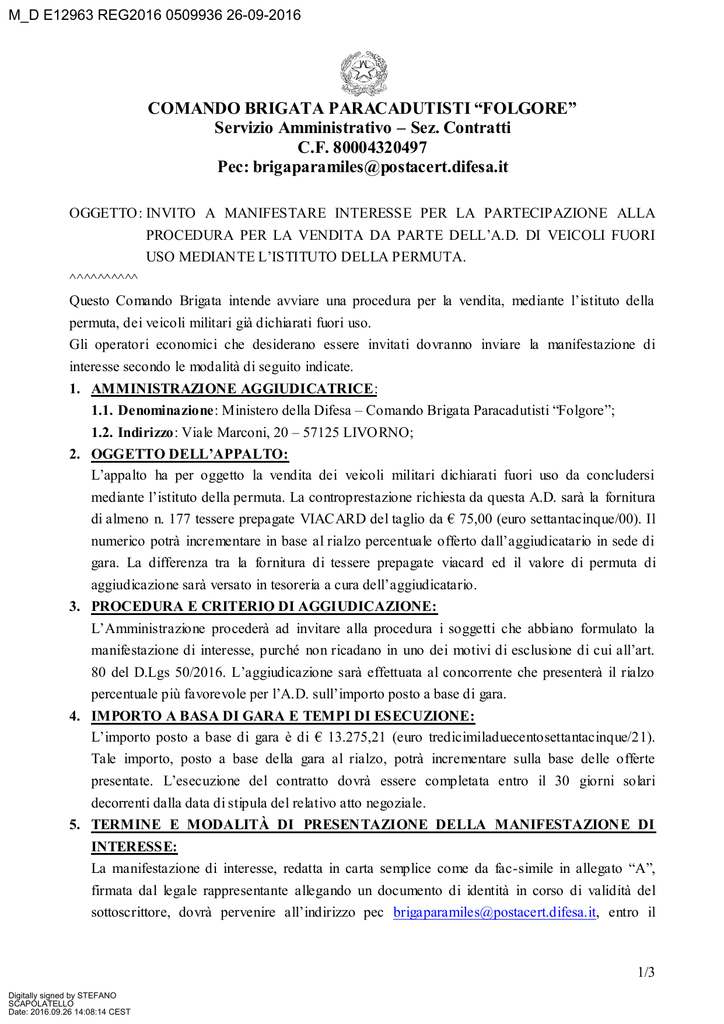 M_D E12963 REG2016 0509936 26-09-2016

COMANDO BRIGATA PARACADUTISTI “FOLGORE”
Servizio Amministrativo – Sez. Contratti
C.F. 80004320497
Pec: brigaparamiles@postacert.difesa.it

OGGETTO: INVITO A MANIFESTARE INTERESSE PER LA PARTECIPAZIONE ALLA PROCEDURA PER LA VENDITA DA PARTE DELL’A.D. DI VEICOLI FUORI USO MEDIANTE L’ISTITUTO DELLA PERMUTA.

^^^^^^^^^^

Questo Comando Brigata intende avviare una procedura per la vendita, mediante l’istituto della permuta, dei veicoli militari già dichiarati fuori uso.

Gli operatori economici che desiderano essere invitati dovranno inviare la manifestazione di interesse secondo le modalità di seguito indicate.

1. AMMINISTRAZIONE AGGIUDICATRICE:
1.1. Denominazione: Ministero della Difesa – Comando Brigata Paracadutisti “Folgore”;
1.2. Indirizzo: Viale Marconi, 20 – 57125 LIVORNO;

2. OGGETTO DELL’APPALTO:
L’appalto ha per oggetto la vendita dei veicoli militari dichiarati fuori uso da concludersi mediante l’istituto della permuta. La controprestazione richiesta da questa A.D. sarà la fornitura di almeno n. 177 tessere prepagate VIACARD del taglio da € 75,00 (euro settantacinque/00). Il numerico potrà incrementare in base al rialzo percentuale offerto dall’aggiudicatario in sede di gara. La differenza tra la fornitura di tessere prepagate viacard ed il valore di permuta di aggiudicazione sarà versato in tesoreria a cura dell’aggiudicatario.

3. PROCEDURA E CRITERIO DI AGGIUDICAZIONE:
L’Amministrazione procederà ad invitare alla procedura i soggetti che abbiano formulato la manifestazione di interesse, purché non ricadano in uno dei motivi di esclusione di cui all’art. 80 del D.Lgs 50/2016. L’aggiudicazione sarà effettuata al concorrente che presenterà il rialzo percentuale più favorevole per l’A.D. sull’importo posto a base di gara.

4. IMPORTO A BASA DI GARA E TEMPI DI ESECUZIONE:
L’importo posto a base di gara è di € 13.275,21 (euro tredicimiladuecentosettantacinque/21). Tale importo, posto a base della gara al rialzo, potrà incrementare sulla base delle offerte presentate. L’esecuzione del contratto dovrà essere completata entro il 30 giorni solari decorrenti dalla data di stipula del relativo atto negoziale.

5. TERMINE E MODALITÀ DI PRESENTAZIONE DELLA MANIFESTAZIONE DI INTERESSE:
La manifestazione di interesse, redatta in carta semplice come da fac-simile in allegato “A”, firmata dal legale rappresentante allegando un documento di identità in corso di validità del sottoscrittore, dovrà pervenire all’indirizzo pec brigaparamiles@postacert.difesa.it, entro il

1/3

Digitally signed by STEFANO SCAPOLATELLO
Date: 2016.09.26 14:08:14 CEST